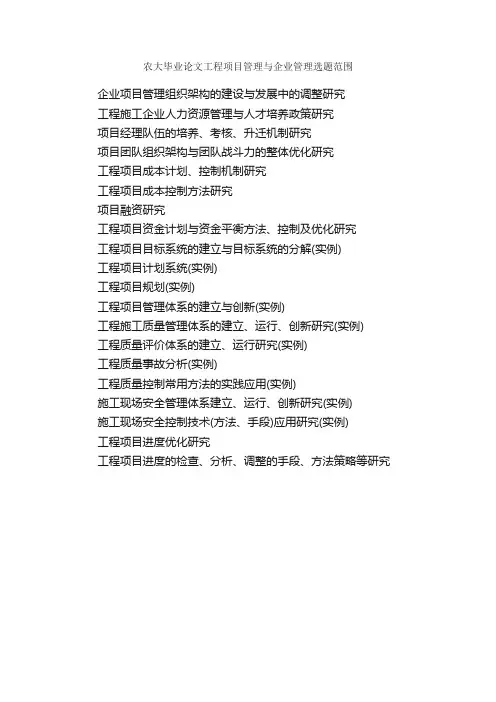 农大毕业论文工程项目管理与企业管理选题范围

企业项目管理组织架构的建设与发展中的调整研究
工程施工企业人力资源管理与人才培养政策研究
项目经理队伍的培养、考核、升迁机制研究
项目团队组织架构与团队战斗力的整体优化研究
工程项目成本计划、控制机制研究
工程项目成本控制方法研究
项目融资研究
工程项目资金计划与资金平衡方法、控制及优化研究
工程项目目标系统的建立与目标系统的分解(实例)
工程项目计划系统(实例)
工程项目规划(实例)
工程项目管理体系的建立与创新(实例)
工程施工质量管理体系的建立、运行、创新研究(实例)
工程质量评价体系的建立、运行研究(实例)
工程质量事故分析(实例)
工程质量控制常用方法的实践应用(实例)
施工现场安全管理体系建立、运行、创新研究(实例)
施工现场安全控制技术(方法、手段)应用研究(实例)
工程项目进度优化研究
工程项目进度的检查、分析、调整的手段、方法策略等研究